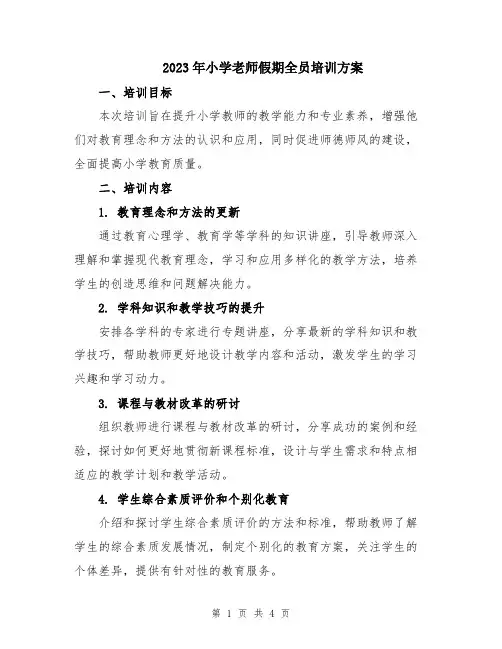 2023年小学老师假期全员培训方案

一、培训目标

本次培训旨在提升小学教师的教学能力和专业素养，增强他们对教育理念和方法的认识和应用，同时促进师德师风的建设，全面提高小学教育质量。

二、培训内容

1. 教育理念和方法的更新

通过教育心理学、教育学等学科的知识讲座，引导教师深入理解和掌握现代教育理念，学习和应用多样化的教学方法，培养学生的创造思维和问题解决能力。

2. 学科知识和教学技巧的提升

安排各学科的专家进行专题讲座，分享最新的学科知识和教学技巧，帮助教师更好地设计教学内容和活动，激发学生的学习兴趣和学习动力。

3. 课程与教材改革的研讨

组织教师进行课程与教材改革的研讨，分享成功的案例和经验，探讨如何更好地贯彻新课程标准，设计与学生需求和特点相适应的教学计划和教学活动。

4. 学生综合素质评价和个别化教育

介绍和探讨学生综合素质评价的方法和标准，帮助教师了解学生的综合素质发展情况，制定个别化的教育方案，关注学生的个体差异，提供有针对性的教育服务。

第 1 页 共 4 页